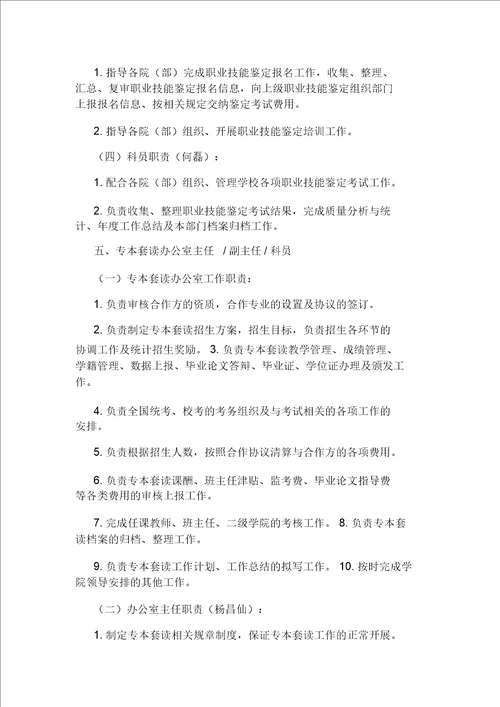 1. 指导各院（部）完成职业技能鉴定报名工作，收集、整理、汇总、复审职业技能鉴定报名信息，向上级职业技能鉴定组织部门上报报名信息、按相关规定交纳鉴定考试费用。

2. 指导各院（部）组织、开展职业技能鉴定培训工作。

（四）科员职责（何磊）：

1. 配合各院（部）组织、管理学校各项职业技能鉴定考试工作。

2. 负责收集、整理职业技能鉴定考试结果，完成质量分析与统计、年度工作总结及本部门档案归档工作。

五、专本套读办公室主任 / 副主任 / 科员

（一）专本套读办公室工作职责：

1. 负责审核合作方的资质，合作专业的设置及协议的签订。

2. 负责制定专本套读招生方案，招生目标，负责招生各环节的协调工作及统计招生奖励。 3. 负责专本套读教学管理、成绩管理、学籍管理、数据上报、毕业论文答辩、毕业证、学位证办理及颁发工作。

4. 负责全国统考、校考的考务组织及与考试相关的各项工作的安排。

5. 负责根据招生人数，按照合作协议清算与合作方的各项费用。

6. 负责专本套读课酬、班主任津贴、监考费、毕业论文指导费等各类费用的审核上报工作。

7. 完成任课教师、班主任、二级学院的考核工作。 8. 负责专本套读档案的归档、整理工作。

9. 负责专本套读工作计划、工作总结的拟写工作。 10. 按时完成学院领导安排的其他工作。

（二）办公室主任职责（杨昌仙）：

1. 制定专本套读相关规章制度，保证专本套读工作的正常开展。